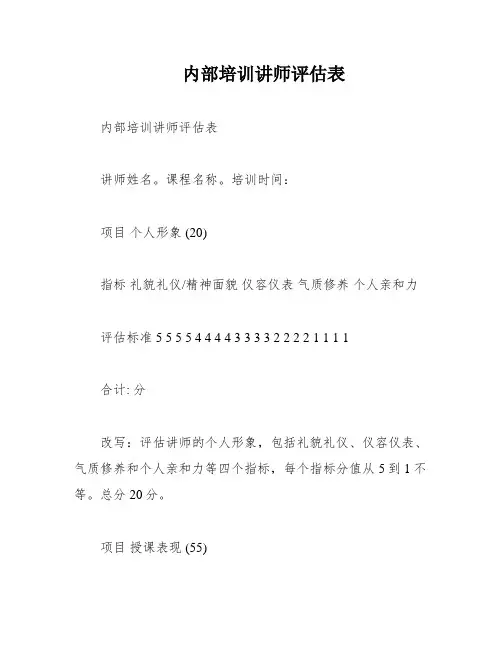 内部培训讲师评估表

内部培训讲师评估表

讲师姓名。课程名称。培训时间：

项目 个人形象 (20)

指标 礼貌礼仪/精神面貌 仪容仪表 气质修养 个人亲和力

评估标准 5 5 5 5 4 4 4 4 3 3 3 3 2 2 2 2 1 1 1 1

合计: 分

改写：评估讲师的个人形象，包括礼貌礼仪、仪容仪表、气质修养和个人亲和力等四个指标，每个指标分值从 5 到 1 不等。总分 20 分。

项目 授课表现 (55)